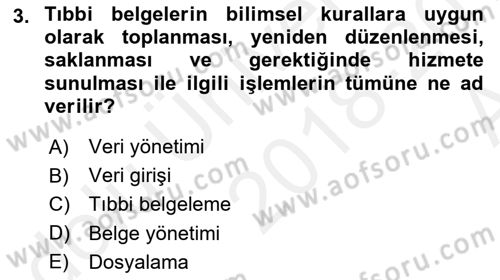 3. Tıbbi belgelerin bilimsel kurallara uygun olarak toplanması, yeniden düzenlenmesi, saklanması ve gerektiğinde hizmete sunulması ile ilgili işlemlerin tümüne ne ad verilir?

A) Veri yönetimi
B) Veri girişi
C) Tıbbi belgeleme
D) Belge yönetimi
E) Dosyalama

www.aofsoru.com
www.aofsoru.com
www.aofsoru.com
www.aofsoru.com
2018